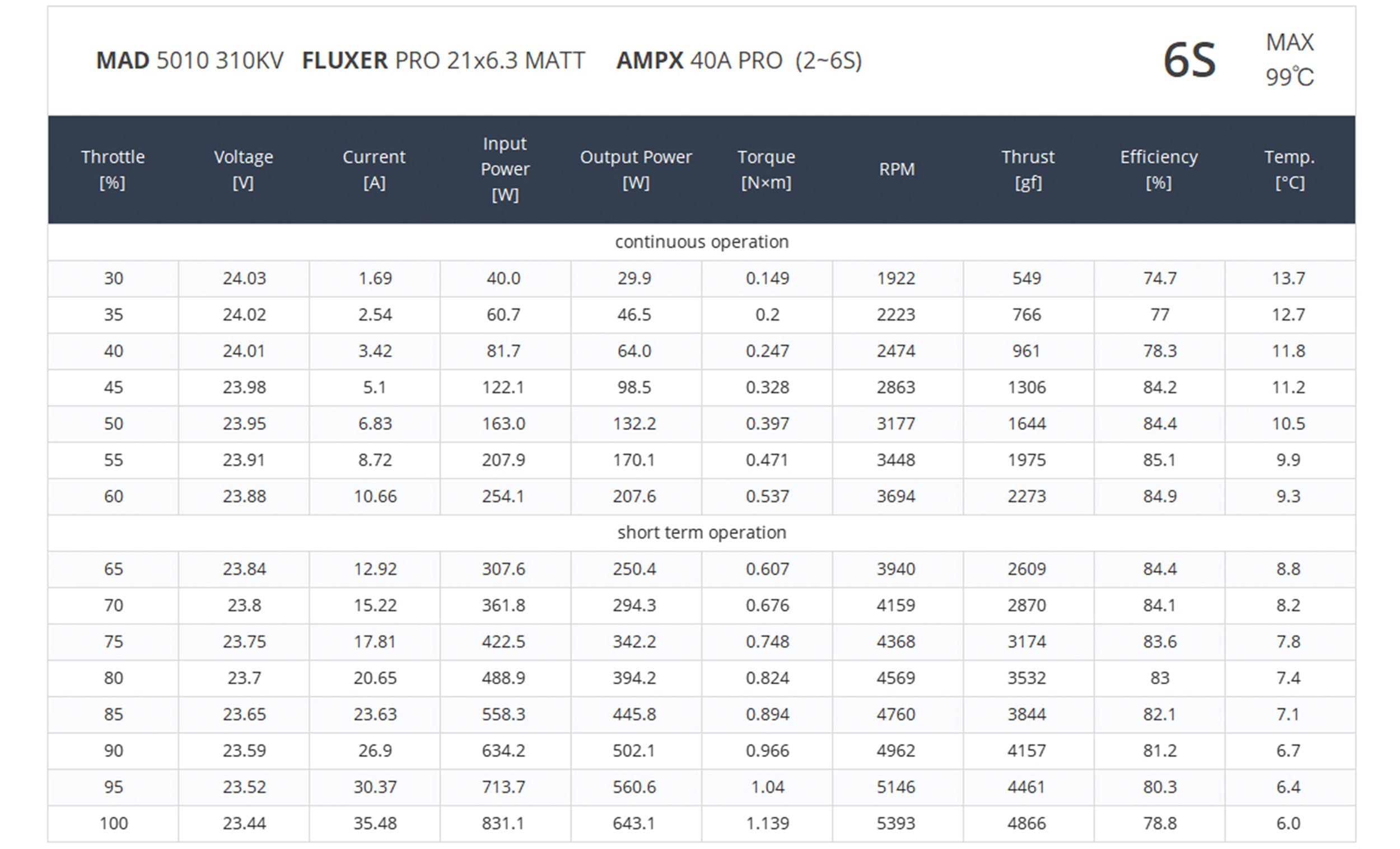 MAD 5010 310KV FLUXER PRO 21x6.3 MATT AMPX 40A PRO (2~6S)

6S

MAX
99℃

| Throttle [%] | Voltage [V] | Current [A] | Input Power [W] | Output Power [W] | Torque [N×m] | RPM | Thrust [gf] | Efficiency [%] | Temp. [°C] |
|---|---|---|---|---|---|---|---|---|---|
| continuous operation | | | | | | | | | |
| 30 | 24.03 | 1.69 | 40.0 | 29.9 | 0.149 | 1922 | 549 | 74.7 | 13.7 |
| 35 | 24.02 | 2.54 | 60.7 | 46.5 | 0.2 | 2223 | 766 | 77 | 12.7 |
| 40 | 24.01 | 3.42 | 81.7 | 64.0 | 0.247 | 2474 | 961 | 78.3 | 11.8 |
| 45 | 23.98 | 5.1 | 122.1 | 98.5 | 0.328 | 2863 | 1306 | 84.2 | 11.2 |
| 50 | 23.95 | 6.83 | 163.0 | 132.2 | 0.397 | 3177 | 1644 | 84.4 | 10.5 |
| 55 | 23.91 | 8.72 | 207.9 | 170.1 | 0.471 | 3448 | 1975 | 85.1 | 9.9 |
| 60 | 23.88 | 10.66 | 254.1 | 207.6 | 0.537 | 3694 | 2273 | 84.9 | 9.3 |
| short term operation | | | | | | | | | |
| 65 | 23.84 | 12.92 | 307.6 | 250.4 | 0.607 | 3940 | 2609 | 84.4 | 8.8 |
| 70 | 23.8 | 15.22 | 361.8 | 294.3 | 0.676 | 4159 | 2870 | 84.1 | 8.2 |
| 75 | 23.75 | 17.81 | 422.5 | 342.2 | 0.748 | 4368 | 3174 | 83.6 | 7.8 |
| 80 | 23.7 | 20.65 | 488.9 | 394.2 | 0.824 | 4569 | 3532 | 83 | 7.4 |
| 85 | 23.65 | 23.63 | 558.3 | 445.8 | 0.894 | 4760 | 3844 | 82.1 | 7.1 |
| 90 | 23.59 | 26.9 | 634.2 | 502.1 | 0.966 | 4962 | 4157 | 81.2 | 6.7 |
| 95 | 23.52 | 30.37 | 713.7 | 560.6 | 1.04 | 5146 | 4461 | 80.3 | 6.4 |
| 100 | 23.44 | 35.48 | 831.1 | 643.1 | 1.139 | 5393 | 4866 | 78.8 | 6.0 |